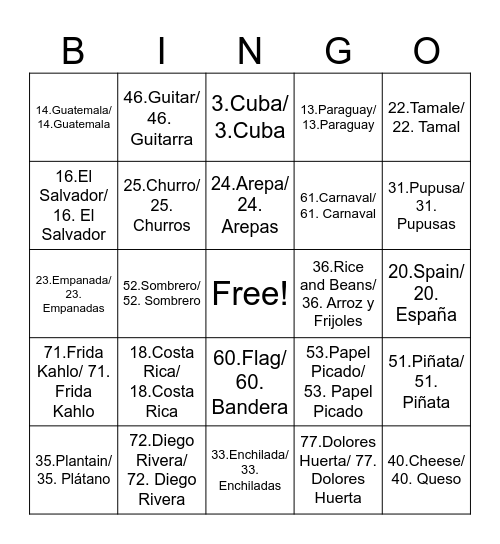 | B | I | N | G | O |
|---|---|---|---|---|
| 14.Guatemala/ 14.Guatemala | 46.Guitar/ 46. Guitarra | 3.Cuba/ 3.Cuba | 13.Paraguay/ 13.Paraguay | 22.Tamale/ 22. Tamal |
| 16.El Salvador/ 16. El Salvador | 25.Churro/ 25. Churros | 24.Arepa/ 24. Arepas | 61.Carnaval/ 61. Carnaval | 31.Pupusa/ 31. Pupusas |
| 23.Empanada/ 23. Empanadas | 52.Sombrero/ 52. Sombrero | Free! | 36.Rice and Beans/ 36. Arroz y Frijoles | 20.Spain/ 20. España |
| 71.Frida Kahlo/ 71. Frida Kahlo | 18.Costa Rica/ 18.Costa Rica | 60.Flag/ 60. Bandera | 53.Papel Picado/ 53. Papel Picado | 51.Piñata/ 51. Piñata |
| 35.Plantain/ 35. Plátano | 72.Diego Rivera/ 72. Diego Rivera | 33.Enchilada/ 33. Enchiladas | 77.Dolores Huerta/ 77. Dolores Huerta | 40.Cheese/ 40. Queso |